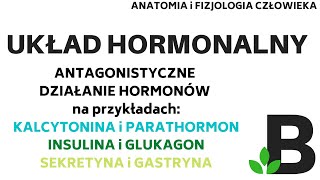 ANATOMIA i FIZJOLOGIA CZŁOWIEKA

UKŁAD HORMONALNY

ANTAGONISTYCZNE DZIAŁANIE HORMONÓW na przykładach:
KALCYTONINA i PARATHORMON
INSULINA i GLUKAGON
SEKRETYNA i GASTRYNA

B